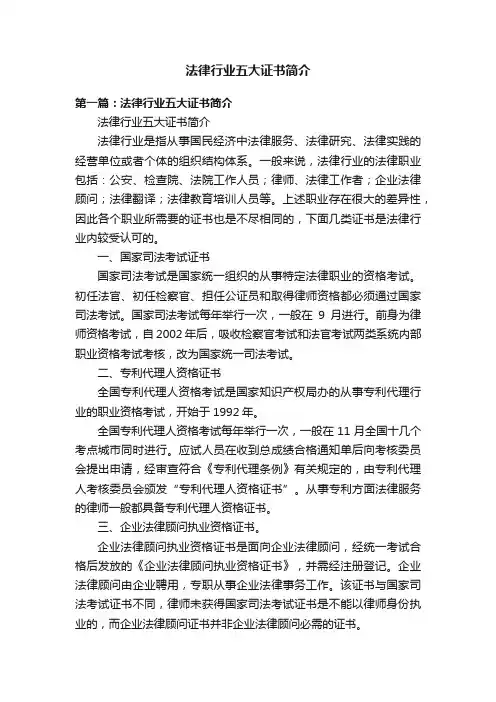 法律行业五大证书简介

第一篇：法律行业五大证书简介

法律行业五大证书简介

法律行业是指从事国民经济中法律服务、法律研究、法律实践的经营单位或者个体的组织结构体系。一般来说，法律行业的法律职业包括：公安、检查院、法院工作人员；律师、法律工作者；企业法律顾问；法律翻译；法律教育培训人员等。上述职业存在很大的差异性，因此各个职业所需要的证书也是不尽相同的，下面几类证书是法律行业内较受认可的。

一、国家司法考试证书

国家司法考试是国家统一组织的从事特定法律职业的资格考试。初任法官、初任检察官、担任公证员和取得律师资格都必须通过国家司法考试。国家司法考试每年举行一次，一般在 9 月进行。前身为律师资格考试，自 2002 年后，吸收检察官考试和法官考试两类系统内部职业资格考试考核，改为国家统一司法考试。

二、专利代理人资格证书

全国专利代理人资格考试是国家知识产权局办的从事专利代理行业的职业资格考试，开始于 1992 年。

全国专利代理人资格考试每年举行一次，一般在 11 月全国十几个考点城市同时进行。应试人员在收到总成绩合格通知单后向考核委员会提出申请，经审查符合《专利代理条例》有关规定的，由专利代理人考核委员会颁发“专利代理人资格证书”。从事专利方面法律服务的律师一般都具备专利代理人资格证书。

三、企业法律顾问执业资格证书。

企业法律顾问执业资格证书是面向企业法律顾问，经统一考试合格后发放的《企业法律顾问执业资格证书》，并需经注册登记。企业法律顾问由企业聘用，专职从事企业法律事务工作。该证书与国家司法考试证书不同，律师未获得国家司法考试证书是不能以律师身份执业的，而企业法律顾问证书并非企业法律顾问必需的证书。